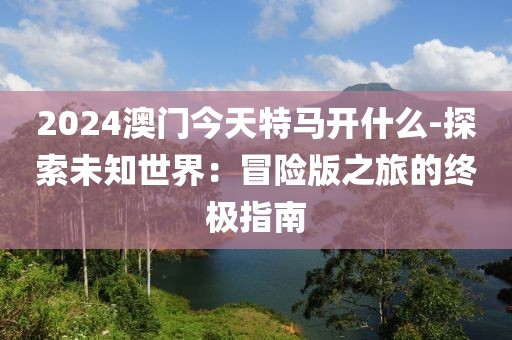 2024澳门今天特马开什么-探索未知世界：冒险版之旅的终极指南